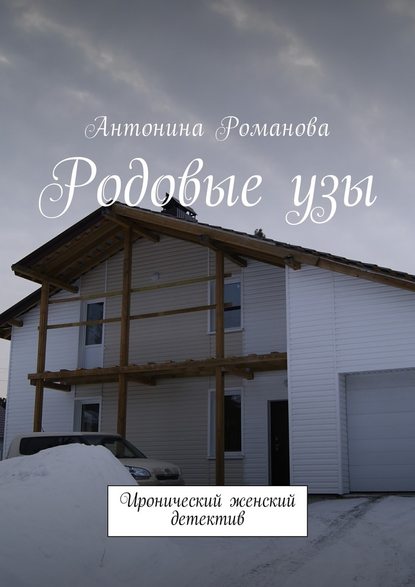 Антонина Романова

Родовые узы

Иронический женский детектив